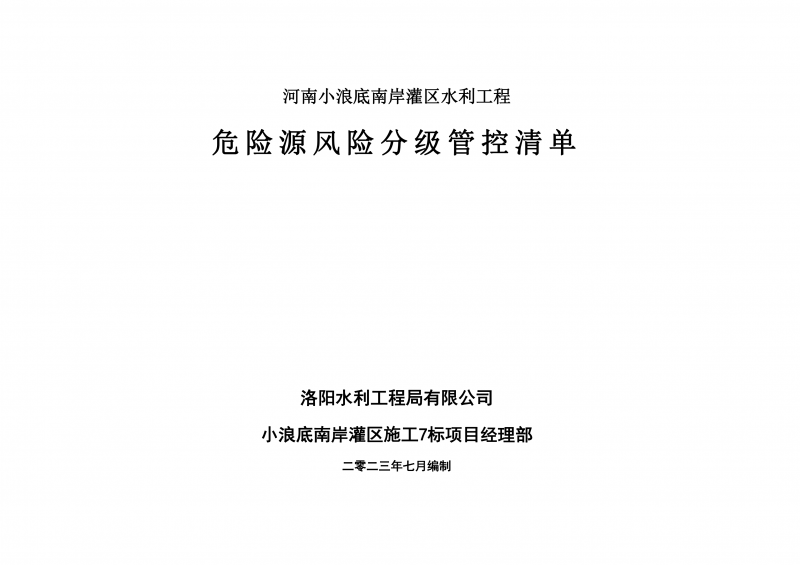 河南小浪底南岸灌区水利工程

危险源风险分级管控清单

洛阳水利工程局有限公司

小浪底南岸灌区施工7标项目经理部

二零二三年七月编制